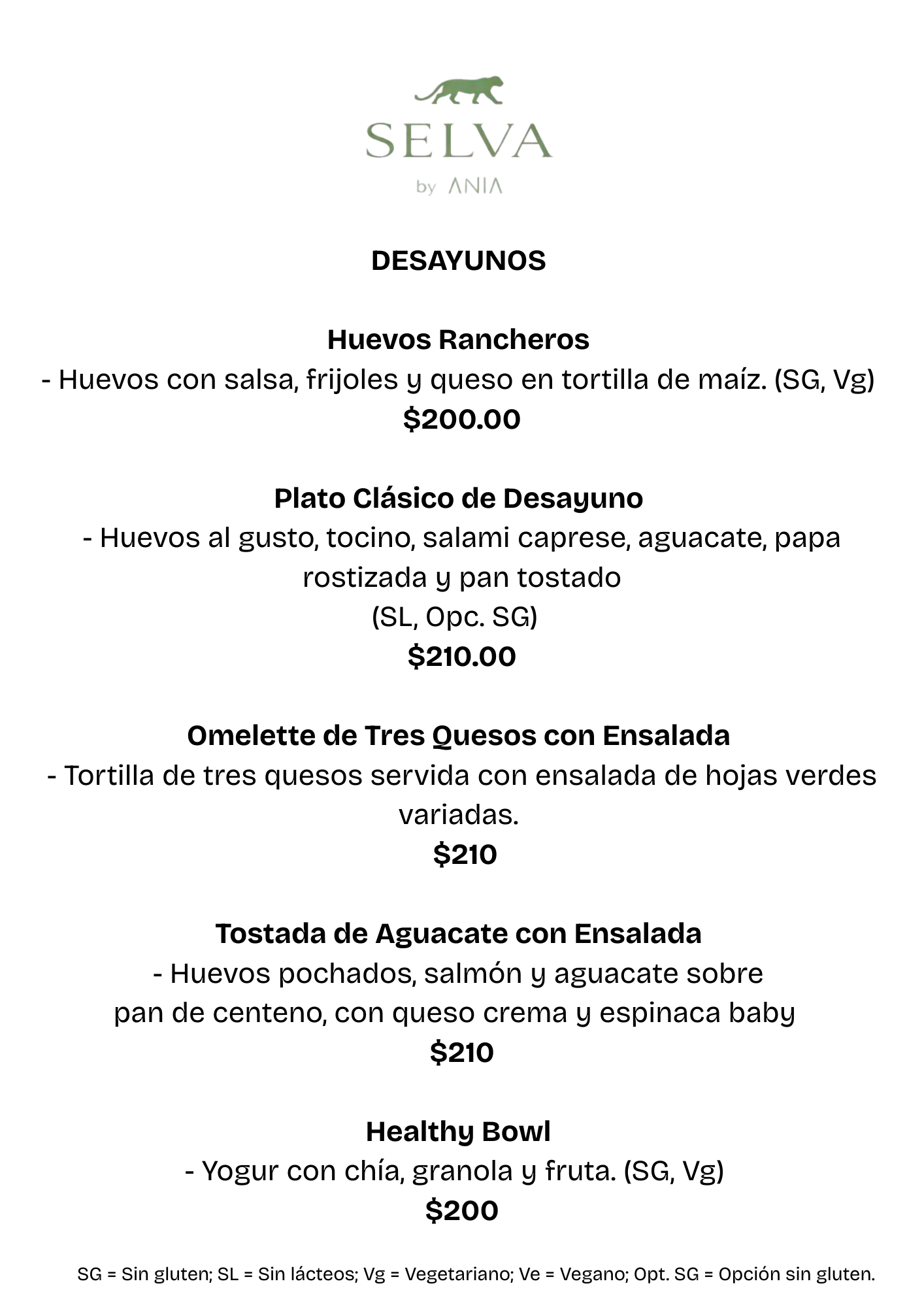 SELVA
by ANIA

DESAYUNOS

Huevos Rancheros
- Huevos con salsa, frijoles y queso en tortilla de maíz. (SG, Vg)
$200.00

Plato Clásico de Desayuno
- Huevos al gusto, tocino, salami caprese, aguacate, papa rostizada y pan tostado
(SL, Opc. SG)
$210.00

Omelette de Tres Quesos con Ensalada
- Tortilla de tres quesos servida con ensalada de hojas verdes variadas.
$210

Tostada de Aguacate con Ensalada
- Huevos pochados, salmón y aguacate sobre pan de centeno, con queso crema y espinaca baby
$210

Healthy Bowl
- Yogur con chía, granola y fruta. (SG, Vg)
$200

SG = Sin gluten; SL = Sin lácteos; Vg = Vegetariano; Ve = Vegano; Opt. SG = Opción sin gluten.